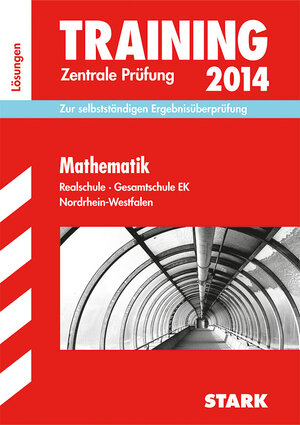 Lösungen

TRAINING
Zentrale Prüfung 2014

Zur selbstständigen Ergebnisüberprüfung

Mathematik
Realschule · Gesamtschule EK
Nordrhein-Westfalen

STARK